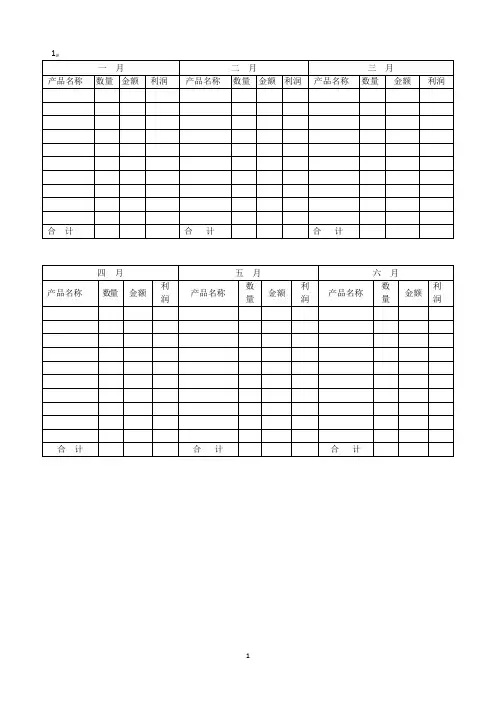 1

| 一 月 | | | | 二 月 | | | | 三 月 | | | |
|---|---|---|---|---|---|---|---|---|---|---|---|
| 产品名称 | 数量 | 金额 | 利润 | 产品名称 | 数量 | 金额 | 利润 | 产品名称 | 数量 | 金额 | 利润 |
| | | | | | | | | | | | |
| | | | | | | | | | | | |
| | | | | | | | | | | | |
| | | | | | | | | | | | |
| | | | | | | | | | | | |
| | | | | | | | | | | | |
| | | | | | | | | | | | |
| | | | | | | | | | | | |
| | | | | | | | | | | | |
| | | | | | | | | | | | |
| 合 计 | | | | 合 计 | | | | 合 计 | | | |

| 四 月 | | | | 五 月 | | | | 六 月 | | | |
|---|---|---|---|---|---|---|---|---|---|---|---|
| 产品名称 | 数量 | 金额 | 利润 | 产品名称 | 数量 | 金额 | 利润 | 产品名称 | 数量 | 金额 | 利润 |
| | | | | | | | | | | | |
| | | | | | | | | | | | |
| | | | | | | | | | | | |
| | | | | | | | | | | | |
| | | | | | | | | | | | |
| | | | | | | | | | | | |
| | | | | | | | | | | | |
| | | | | | | | | | | | |
| | | | | | | | | | | | |
| | | | | | | | | | | | |
| 合 计 | | | | 合 计 | | | | 合 计 | | | |

1